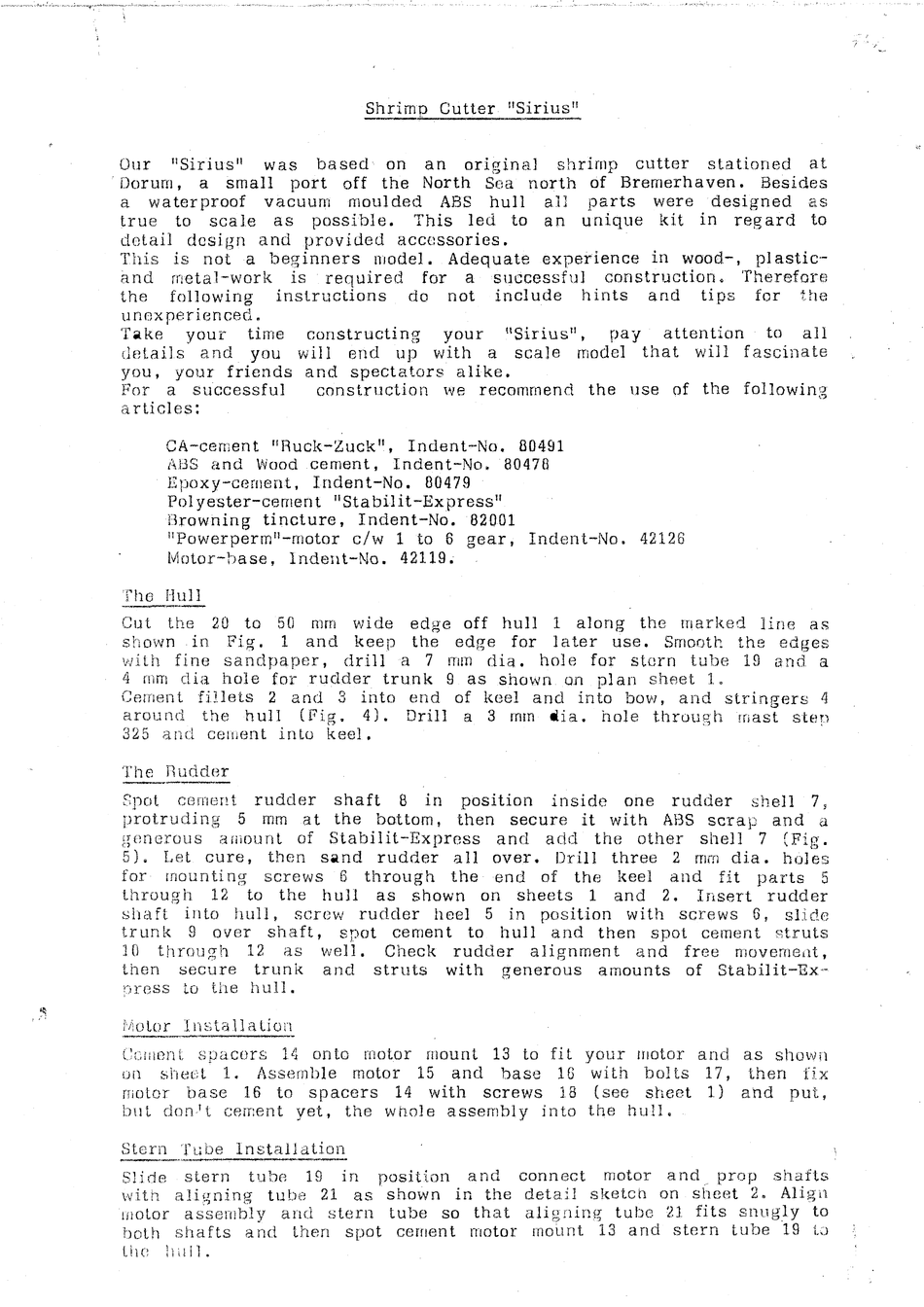 Shrimp Cutter "Sirius"

Our "Sirius" was based on an original shrimp cutter stationed at Dorum, a small port off the North Sea north of Bremerhaven. Besides a waterproof vacuum moulded ABS hull all parts were designed as true to scale as possible. This led to an unique kit in regard to detail design and provided accessories.
This is not a beginners model. Adequate experience in wood-, plastic- and metal-work is required for a successful construction. Therefore the following instructions do not include hints and tips for the unexperienced.
Take your time constructing your "Sirius", pay attention to all details and you will end up with a scale model that will fascinate you, your friends and spectators alike.
For a successful construction we recommend the use of the following articles:

CA-cement "Ruck-Zuck", Indent-No. 80491
ABS and Wood cement, Indent-No. 80478
Epoxy-cement, Indent-No. 80479
Polyester-cement "Stabilit-Express"
Browning tincture, Indent-No. 82001
"Powerperm"-motor c/w 1 to 6 gear, Indent-No. 42126
Motor-base, Indent-No. 42119.

The Hull

Cut the 20 to 50 mm wide edge off hull 1 along the marked line as shown in Fig. 1 and keep the edge for later use. Smooth the edges with fine sandpaper, drill a 7 mm dia. hole for stern tube 19 and a 4 mm dia hole for rudder trunk 9 as shown on plan sheet 1.
Cement fillets 2 and 3 into end of keel and into bow, and stringers 4 around the hull (Fig. 4). Drill a 3 mm dia. hole through mast step 325 and cement into keel.

The Rudder

Spot cement rudder shaft 8 in position inside one rudder shell 7, protruding 5 mm at the bottom, then secure it with ABS scrap and a generous amount of Stabilit-Express and add the other shell 7 (Fig. 5). Let cure, then sand rudder all over. Drill three 2 mm dia. holes for mounting screws 6 through the end of the keel and fit parts 5 through 12 to the hull as shown on sheets 1 and 2. Insert rudder shaft into hull, screw rudder heel 5 in position with screws 6, slide trunk 9 over shaft, spot cement to hull and then spot cement struts 10 through 12 as well. Check rudder alignment and free movement, then secure trunk and struts with generous amounts of Stabilit-Express to the hull.

Motor Installation

Cement spacers 14 onto motor mount 13 to fit your motor and as shown on sheet 1. Assemble motor 15 and base 16 with bolts 17, then fix motor base 16 to spacers 14 with screws 18 (see sheet 1) and put, but don't cement yet, the whole assembly into the hull.

Stern Tube Installation

Slide stern tube 19 in position and connect motor and prop shafts with aligning tube 21 as shown in the detail sketch on sheet 2. Align motor assembly and stern tube so that aligning tube 21 fits snugly to both shafts and then spot cement motor mount 13 and stern tube 19 to the hull.